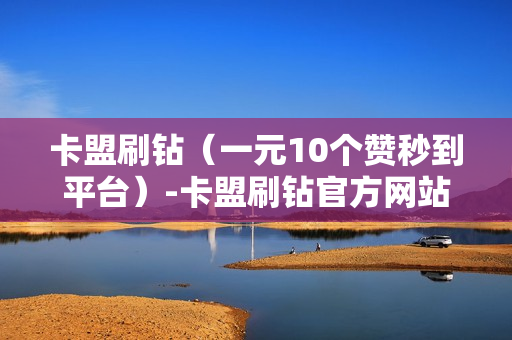 卡盟刷钻（一元10个赞秒到平台）-卡盟刷钻官方网站